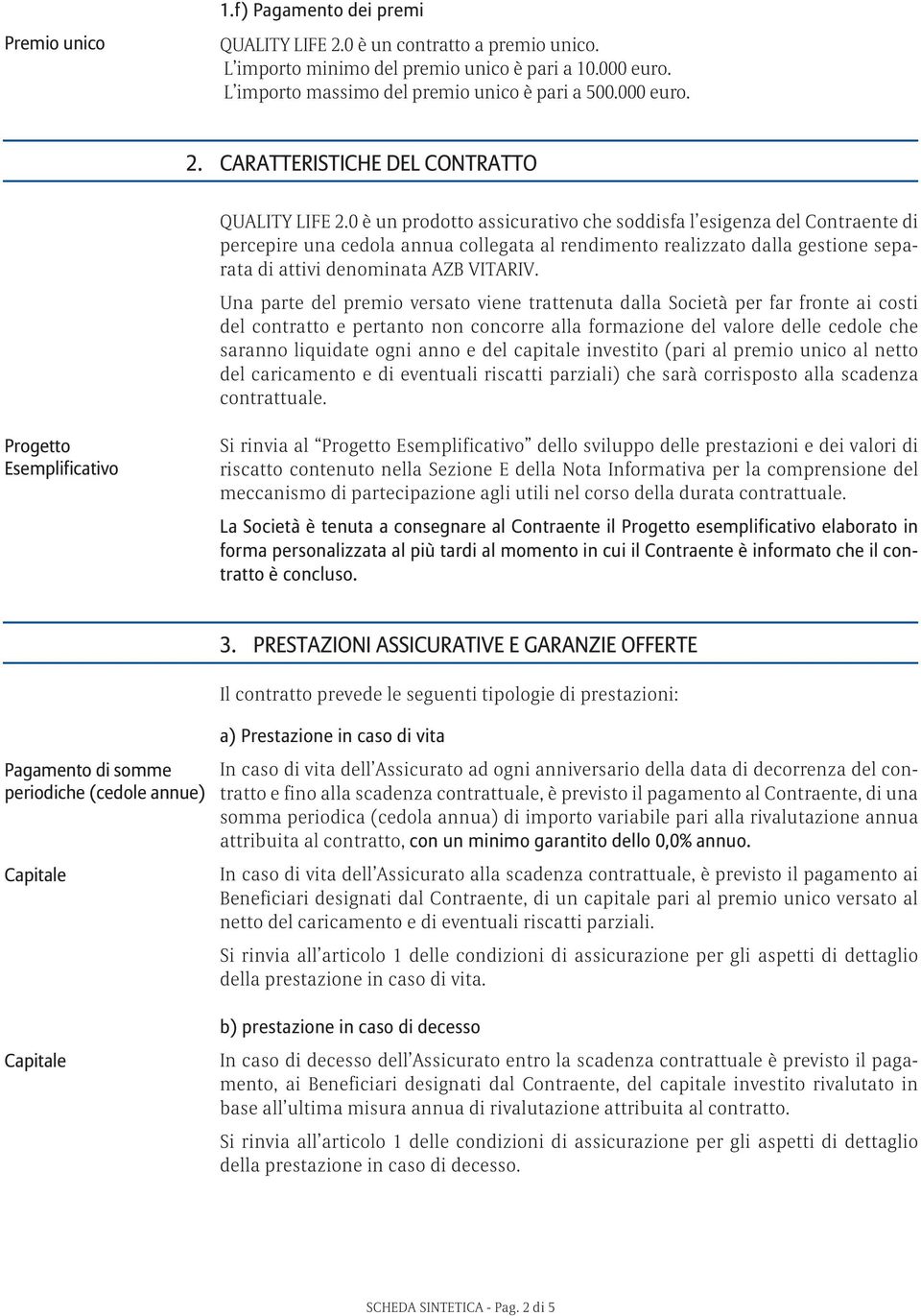 1.f) Pagamento dei premi

Premio unico

QUALITY LIFE 2.0 è un contratto a premio unico.
L'importo minimo del premio unico è pari a 10.000 euro.
L'importo massimo del premio unico è pari a 500.000 euro.

2. CARATTERISTICHE DEL CONTRATTO

QUALITY LIFE 2.0 è un prodotto assicurativo che soddisfa l'esigenza del Contraente di percepire una cedola annua collegata al rendimento realizzato dalla gestione separata di attivi denominata AZB VITARIV.

Una parte del premio versato viene trattenuta dalla Società per far fronte ai costi del contratto e pertanto non concorre alla formazione del valore delle cedole che saranno liquidate ogni anno e del capitale investito (pari al premio unico al netto del caricamento e di eventuali riscatti parziali) che sarà corrisposto alla scadenza contrattuale.

Progetto Esemplificativo

Si rinvia al "Progetto Esemplificativo" dello sviluppo delle prestazioni e dei valori di riscatto contenuto nella Sezione E della Nota Informativa per la comprensione del meccanismo di partecipazione agli utili nel corso della durata contrattuale.

La Società è tenuta a consegnare al Contraente il Progetto esemplificativo elaborato in forma personalizzata al più tardi al momento in cui il Contraente è informato che il contratto è concluso.

3. PRESTAZIONI ASSICURATIVE E GARANZIE OFFERTE

Il contratto prevede le seguenti tipologie di prestazioni:

a) Prestazione in caso di vita

Pagamento di somme periodiche (cedole annue)

In caso di vita dell'Assicurato ad ogni anniversario della data di decorrenza del contratto e fino alla scadenza contrattuale, è previsto il pagamento al Contraente, di una somma periodica (cedola annua) di importo variabile pari alla rivalutazione annua attribuita al contratto, con un minimo garantito dello 0,0% annuo.

Capitale

In caso di vita dell'Assicurato alla scadenza contrattuale, è previsto il pagamento ai Beneficiari designati dal Contraente, di un capitale pari al premio unico versato al netto del caricamento e di eventuali riscatti parziali.

Si rinvia all'articolo 1 delle condizioni di assicurazione per gli aspetti di dettaglio della prestazione in caso di vita.

b) prestazione in caso di decesso

Capitale

In caso di decesso dell'Assicurato entro la scadenza contrattuale è previsto il pagamento, ai Beneficiari designati dal Contraente, del capitale investito rivalutato in base all'ultima misura annua di rivalutazione attribuita al contratto.

Si rinvia all'articolo 1 delle condizioni di assicurazione per gli aspetti di dettaglio della prestazione in caso di decesso.

SCHEDA SINTETICA - Pag. 2 di 5